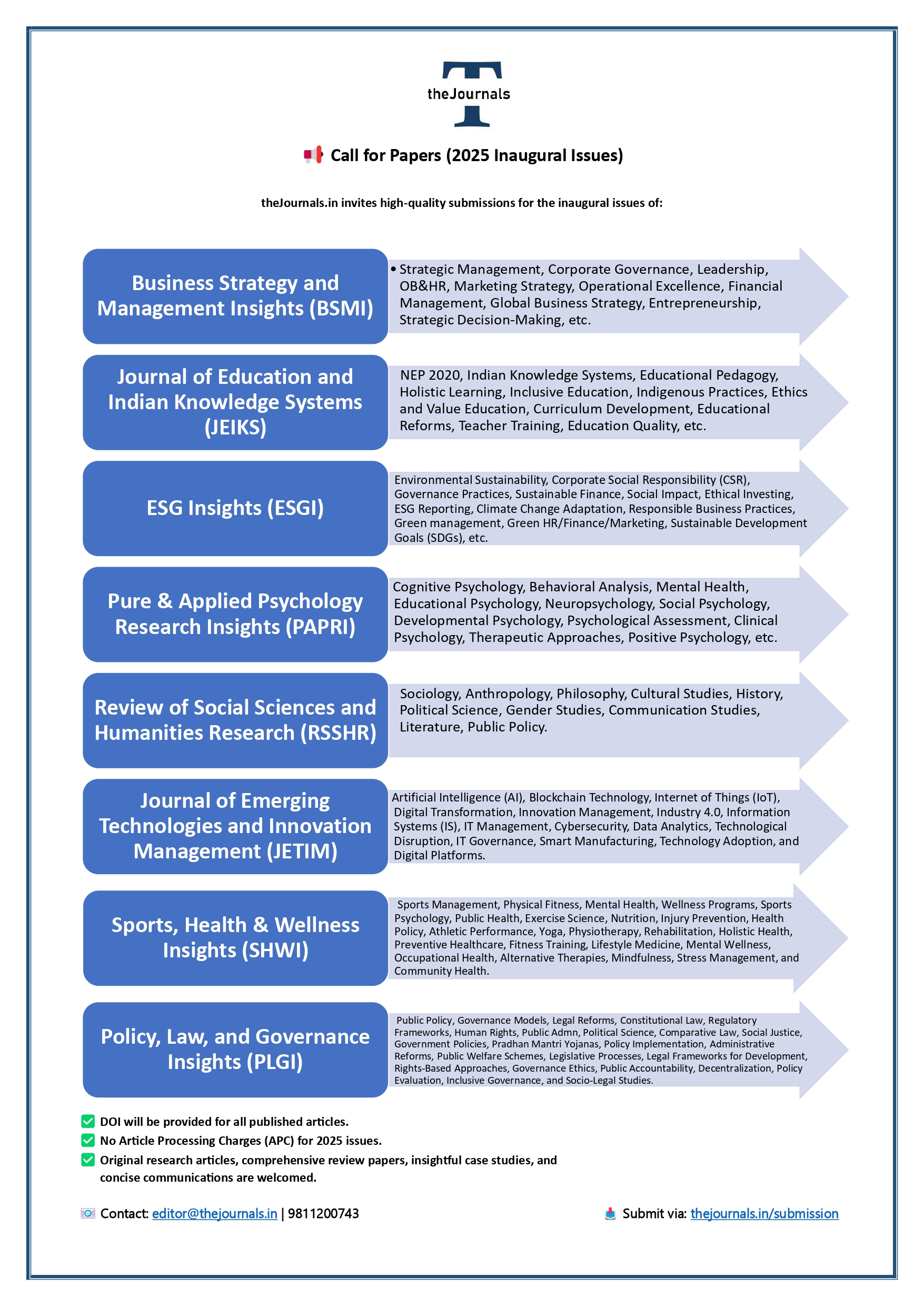 T
theJournals

Call for Papers (2025 Inaugural Issues)

theJournals.in invites high-quality submissions for the inaugural issues of:

Business Strategy and Management Insights (BSMI)

• Strategic Management, Corporate Governance, Leadership, OB&HR, Marketing Strategy, Operational Excellence, Financial Management, Global Business Strategy, Entrepreneurship, Strategic Decision-Making, etc.

Journal of Education and Indian Knowledge Systems (JEIKS)

NEP 2020, Indian Knowledge Systems, Educational Pedagogy, Holistic Learning, Inclusive Education, Indigenous Practices, Ethics and Value Education, Curriculum Development, Educational Reforms, Teacher Training, Education Quality, etc.

ESG Insights (ESGI)

Environmental Sustainability, Corporate Social Responsibility (CSR), Governance Practices, Sustainable Finance, Social Impact, Ethical Investing, ESG Reporting, Climate Change Adaptation, Responsible Business Practices, Green management, Green HR/Finance/Marketing, Sustainable Development Goals (SDGs), etc.

Pure & Applied Psychology Research Insights (PAPRI)

Cognitive Psychology, Behavioral Analysis, Mental Health, Educational Psychology, Neuropsychology, Social Psychology, Developmental Psychology, Psychological Assessment, Clinical Psychology, Therapeutic Approaches, Positive Psychology, etc.

Review of Social Sciences and Humanities Research (RSSHR)

Sociology, Anthropology, Philosophy, Cultural Studies, History, Political Science, Gender Studies, Communication Studies, Literature, Public Policy.

Journal of Emerging Technologies and Innovation Management (JETIM)

Artificial Intelligence (AI), Blockchain Technology, Internet of Things (IoT), Digital Transformation, Innovation Management, Industry 4.0, Information Systems (IS), IT Management, Cybersecurity, Data Analytics, Technological Disruption, IT Governance, Smart Manufacturing, Technology Adoption, and Digital Platforms.

Sports, Health & Wellness Insights (SHWI)

Sports Management, Physical Fitness, Mental Health, Wellness Programs, Sports Psychology, Public Health, Exercise Science, Nutrition, Injury Prevention, Health Policy, Athletic Performance, Yoga, Physiotherapy, Rehabilitation, Holistic Health, Preventive Healthcare, Fitness Training, Lifestyle Medicine, Mental Wellness, Occupational Health, Alternative Therapies, Mindfulness, Stress Management, and Community Health.

Policy, Law, and Governance Insights (PLGI)

Public Policy, Governance Models, Legal Reforms, Constitutional Law, Regulatory Frameworks, Human Rights, Public Admn, Political Science, Comparative Law, Social Justice, Government Policies, Pradhan Mantri Yojanas, Policy Implementation, Administrative Reforms, Public Welfare Schemes, Legislative Processes, Legal Frameworks for Development, Rights-Based Approaches, Governance Ethics, Public Accountability, Decentralization, Policy Evaluation, Inclusive Governance, and Socio-Legal Studies.

DOI will be provided for all published articles.
No Article Processing Charges (APC) for 2025 issues.
Original research articles, comprehensive review papers, insightful case studies, and concise communications are welcomed.

Contact: editor@thejournals.in | 9811200743

Submit via: thejournals.in/submission